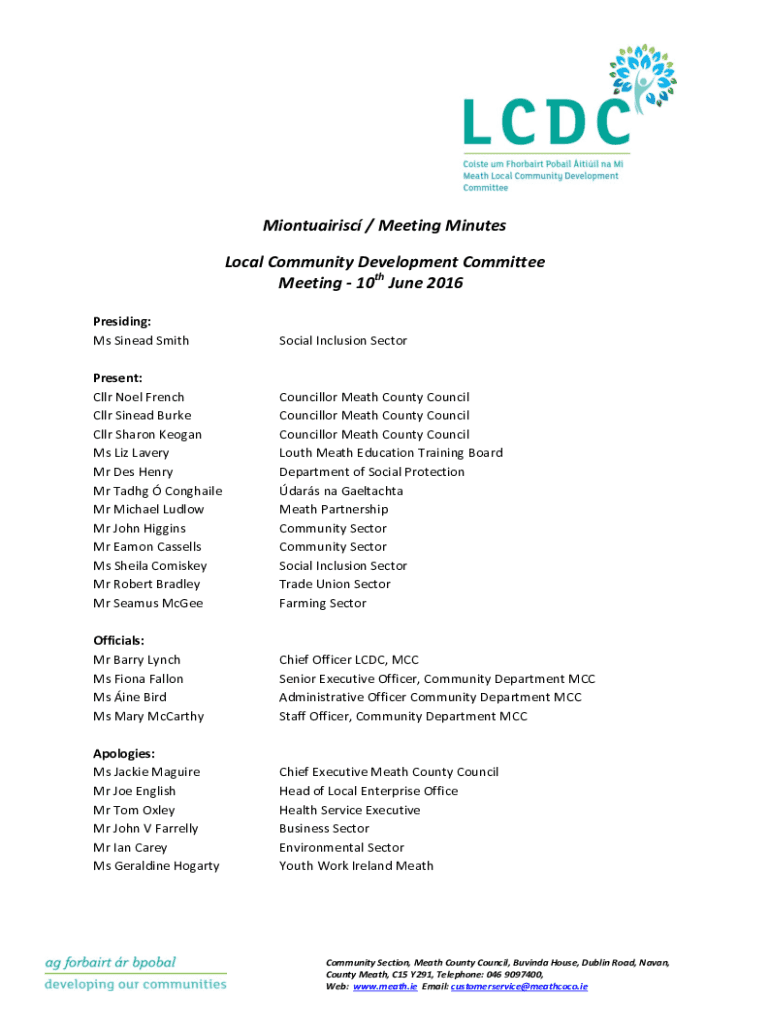 LCDC

Coiste um Fhorbairt Pobail Áitiúil na Mí
Meath Local Community Development Committee

Miontuairiscí / Meeting Minutes

Local Community Development Committee
Meeting - 10$^{th}$ June 2016

Presiding:

| | |
|---|---|
| Ms Sinead Smith | Social Inclusion Sector |

Present:

| | |
|---|---|
| Cllr Noel French | Councillor Meath County Council |
| Cllr Sinead Burke | Councillor Meath County Council |
| Cllr Sharon Keogan | Councillor Meath County Council |
| Ms Liz Lavery | Louth Meath Education Training Board |
| Mr Des Henry | Department of Social Protection |
| Mr Tadhg Ó Conghaile | Údarás na Gaeltachta |
| Mr Michael Ludlow | Meath Partnership |
| Mr John Higgins | Community Sector |
| Mr Eamon Cassells | Community Sector |
| Ms Sheila Comiskey | Social Inclusion Sector |
| Mr Robert Bradley | Trade Union Sector |
| Mr Seamus McGee | Farming Sector |

Officials:

| | |
|---|---|
| Mr Barry Lynch | Chief Officer LCDC, MCC |
| Ms Fiona Fallon | Senior Executive Officer, Community Department MCC |
| Ms Áine Bird | Administrative Officer Community Department MCC |
| Ms Mary McCarthy | Staff Officer, Community Department MCC |

Apologies:

| | |
|---|---|
| Ms Jackie Maguire | Chief Executive Meath County Council |
| Mr Joe English | Head of Local Enterprise Office |
| Mr Tom Oxley | Health Service Executive |
| Mr John V Farrelly | Business Sector |
| Mr Ian Carey | Environmental Sector |
| Ms Geraldine Hogarty | Youth Work Ireland Meath |

ag forbairt ár bpobal
developing our communities

Community Section, Meath County Council, Buvinda House, Dublin Road, Navan, County Meath, C15 Y291, Telephone: 046 9097400,
Web: www.meath.ie Email: customerservice@meathcoco.ie